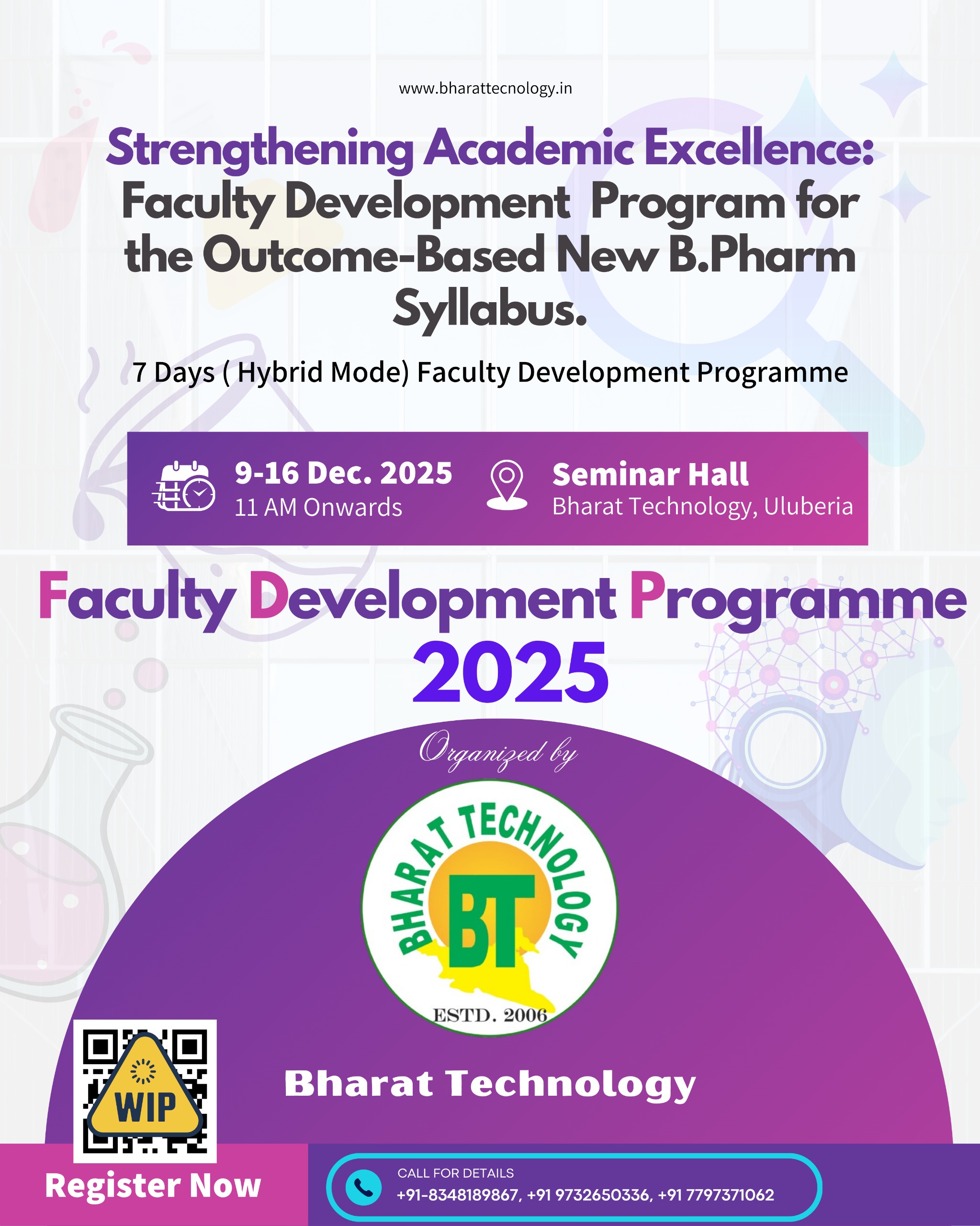 www.bharattecnology.in

Strengthening Academic Excellence: Faculty Development Program for the Outcome-Based New B.Pharm Syllabus.

7 Days ( Hybrid Mode) Faculty Development Programme

9-16 Dec. 2025
11 AM Onwards

Seminar Hall
Bharat Technology, Uluberia

Faculty Development Programme 2025

Organized by

BHARAT TECHNOLOGY
BT
ESTD. 2006

Bharat Technology

WIP

Register Now

CALL FOR DETAILS
+91-8348189867, +91 9732650336, +91 7797371062